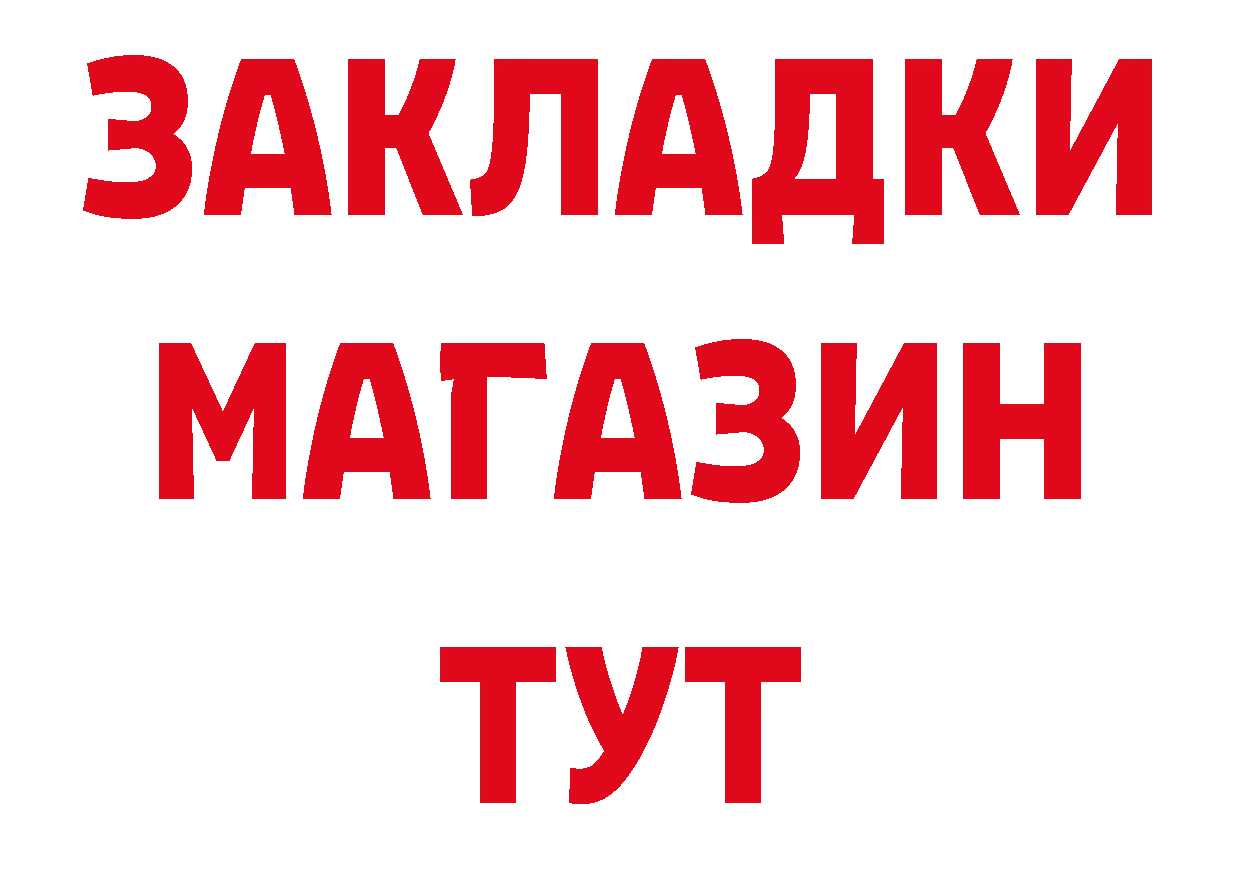 ЗАКЛАДКИ
МАГАЗИН
ТУТ